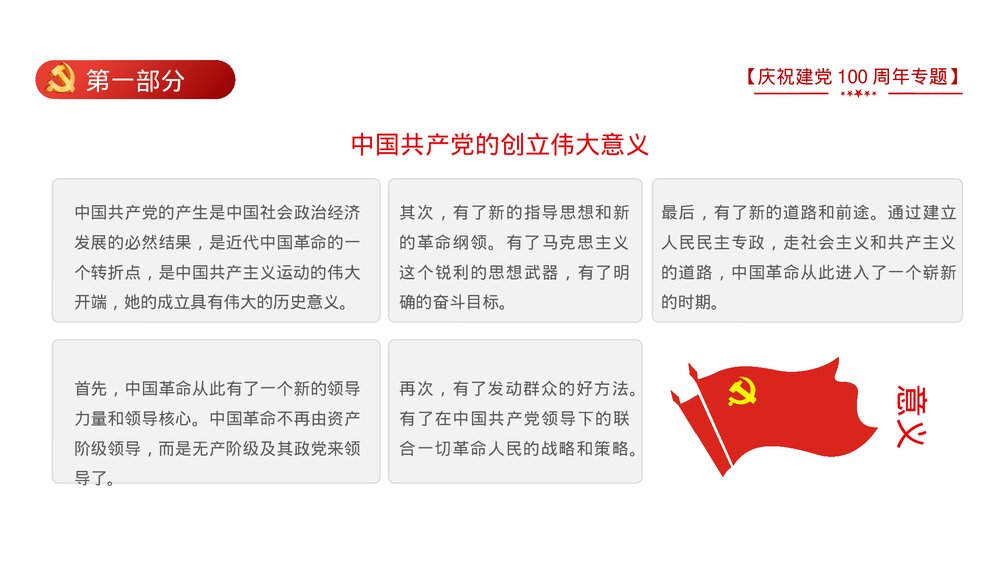 第一部分

【庆祝建党 100 周年专题】

中国共产党的创立伟大意义

中国共产党的产生是中国社会政治经济发展的必然结果，是近代中国革命的一个转折点，是中国共产主义运动的伟大开端，她的成立具有伟大的历史意义。

其次，有了新的指导思想和新的革命纲领。有了马克思主义这个锐利的思想武器，有了明确的奋斗目标。

最后，有了新的道路和前途。通过建立人民民主专政，走社会主义和共产主义的道路，中国革命从此进入了一个崭新的时期。

首先，中国革命从此有了一个新的领导力量和领导核心。中国革命不再由资产阶级领导，而是无产阶级及其政党来领导了。

再次，有了发动群众的好方法。有了在中国共产党领导下的联合一切革命人民的战略和策略。

意义